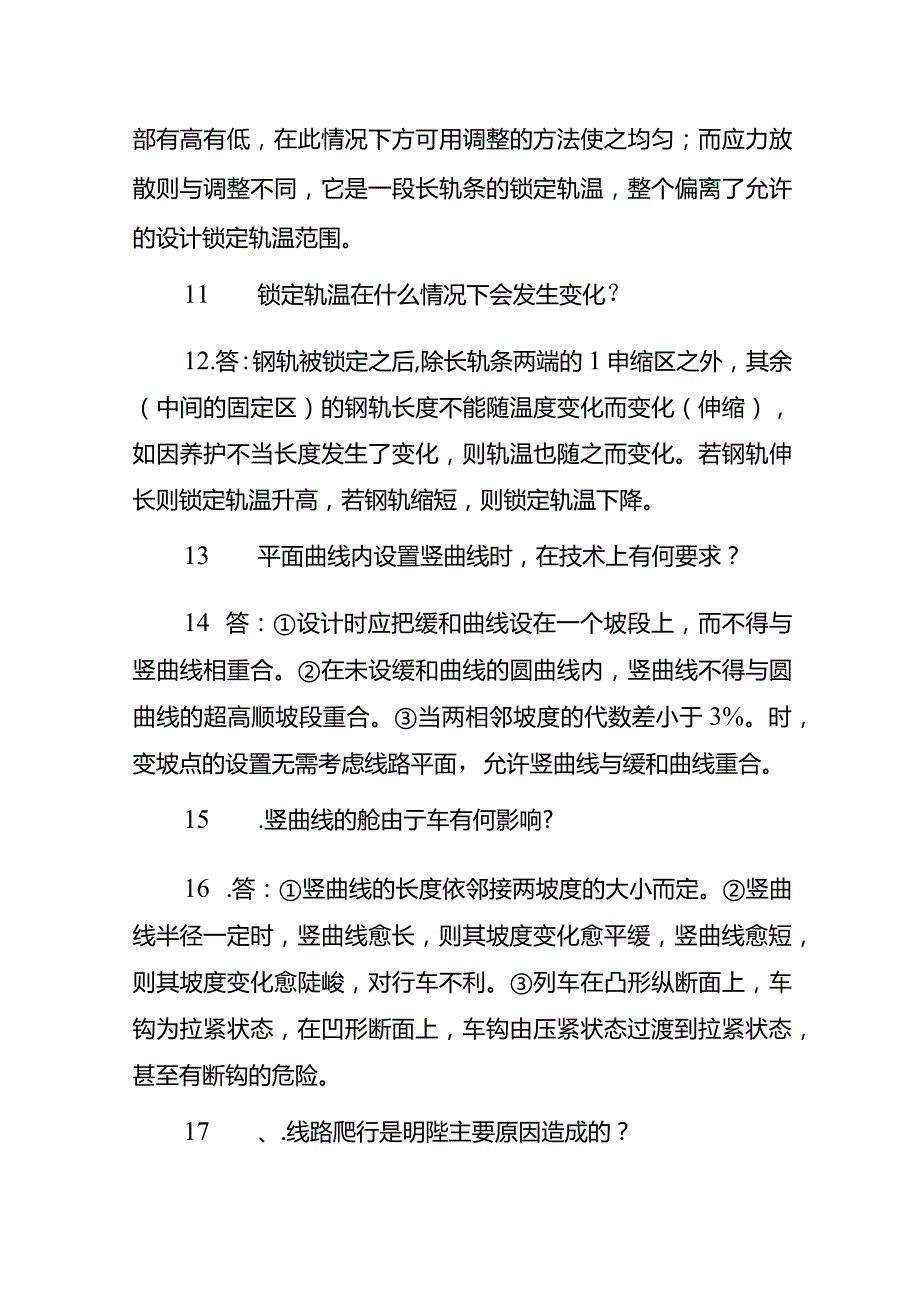 部有高有低，在此情况下方可用调整的方法使之均匀；而应力放散则与调整不同，它是一段长轨条的锁定轨温，整个偏离了允许的设计锁定轨温范围。

11　　锁定轨温在什么情况下会发生变化？

12.答：钢轨被锁定之后,除长轨条两端的1申缩区之外，其余（中间的固定区）的钢轨长度不能随温度变化而变化（伸缩），如因养护不当长度发生了变化，则轨温也随之而变化。若钢轨伸长则锁定轨温升高，若钢轨缩短，则锁定轨温下降。

13　　平面曲线内设置竖曲线时，在技术上有何要求？

14　答：①设计时应把缓和曲线设在一个坡段上，而不得与竖曲线相重合。②在未设缓和曲线的圆曲线内，竖曲线不得与圆曲线的超高顺坡段重合。③当两相邻坡度的代数差小于3%。时，变坡点的设置无需考虑线路平面，允许竖曲线与缓和曲线重合。

15　　.竖曲线的舱由于车有何影响?

16　.答：①竖曲线的长度依邻接两坡度的大小而定。②竖曲线半径一定时，竖曲线愈长，则其坡度变化愈平缓，竖曲线愈短，则其坡度变化愈陡峻，对行车不利。③列车在凸形纵断面上，车钩为拉紧状态，在凹形断面上，车钩由压紧状态过渡到拉紧状态，甚至有断钩的危险。

17　　、.线路爬行是明陛主要原因造成的？